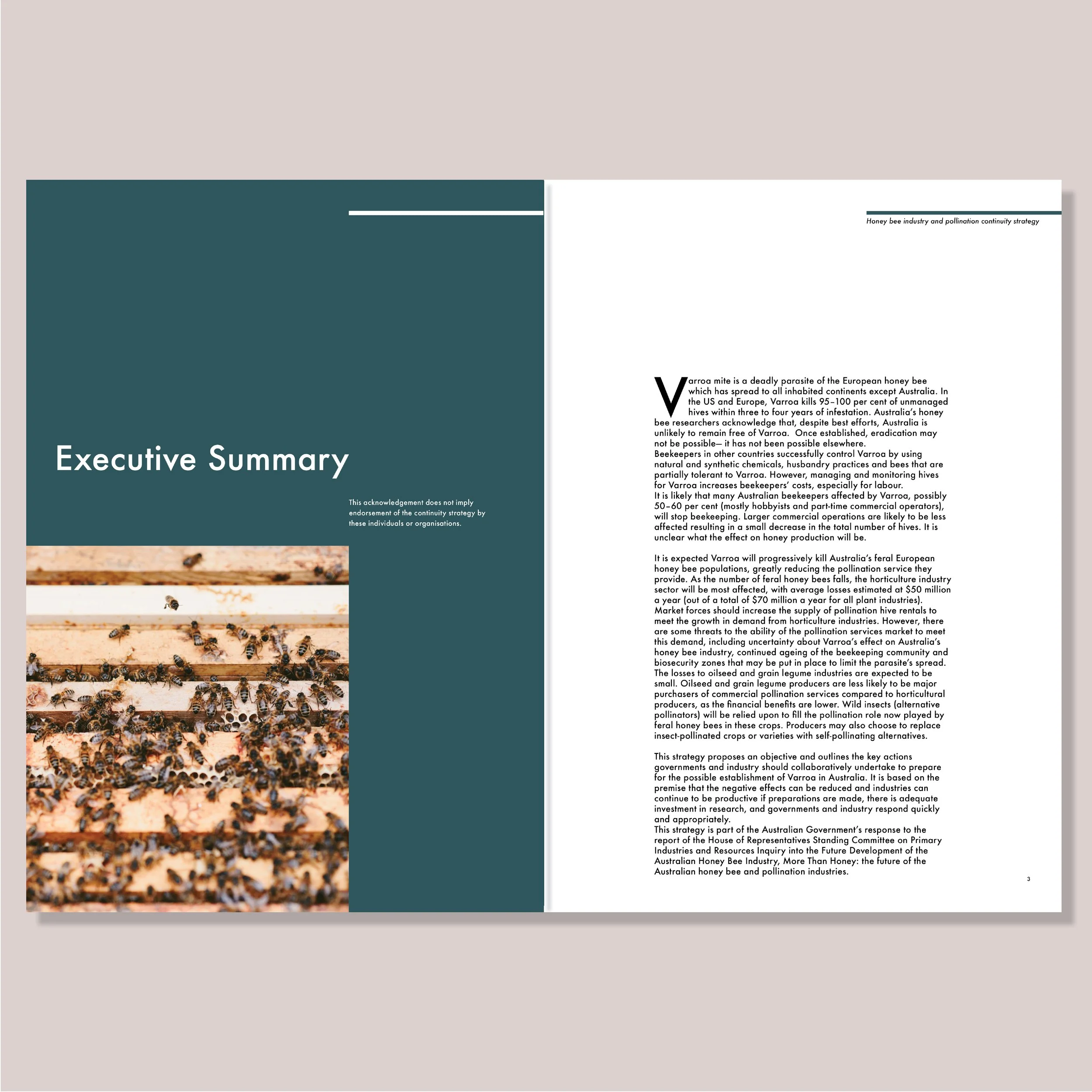 Executive Summary

This acknowledgement does not imply endorsement of the continuity strategy by these individuals or organisations.

Honey bee industry and pollination continuity strategy

Varroa mite is a deadly parasite of the European honey bee which has spread to all inhabited continents except Australia. In the US and Europe, Varroa kills 95–100 per cent of unmanaged hives within three to four years of infestation. Australia's honey bee researchers acknowledge that, despite best efforts, Australia is unlikely to remain free of Varroa. Once established, eradication may not be possible— it has not been possible elsewhere.
Beekeepers in other countries successfully control Varroa by using natural and synthetic chemicals, husbandry practices and bees that are partially tolerant to Varroa. However, managing and monitoring hives for Varroa increases beekeepers' costs, especially for labour.
It is likely that many Australian beekeepers affected by Varroa, possibly 50–60 per cent (mostly hobbyists and part-time commercial operators), will stop beekeeping. Larger commercial operations are likely to be less affected resulting in a small decrease in the total number of hives. It is unclear what the effect on honey production will be.

It is expected Varroa will progressively kill Australia's feral European honey bee populations, greatly reducing the pollination service they provide. As the number of feral honey bees falls, the horticulture industry sector will be most affected, with average losses estimated at $50 million a year (out of a total of $70 million a year for all plant industries).
Market forces should increase the supply of pollination hive rentals to meet the growth in demand from horticulture industries. However, there are some threats to the ability of the pollination services market to meet this demand, including uncertainty about Varroa's effect on Australia's honey bee industry, continued ageing of the beekeeping community and biosecurity zones that may be put in place to limit the parasite's spread.
The losses to oilseed and grain legume industries are expected to be small. Oilseed and grain legume producers are less likely to be major purchasers of commercial pollination services compared to horticultural producers, as the financial benefits are lower. Wild insects (alternative pollinators) will be relied upon to fill the pollination role now played by feral honey bees in these crops. Producers may also choose to replace insect-pollinated crops or varieties with self-pollinating alternatives.

This strategy proposes an objective and outlines the key actions governments and industry should collaboratively undertake to prepare for the possible establishment of Varroa in Australia. It is based on the premise that the negative effects can be reduced and industries can continue to be productive if preparations are made, there is adequate investment in research, and governments and industry respond quickly and appropriately.
This strategy is part of the Australian Government's response to the report of the House of Representatives Standing Committee on Primary Industries and Resources Inquiry into the Future Development of the Australian Honey Bee Industry, More Than Honey: the future of the Australian honey bee and pollination industries.

3